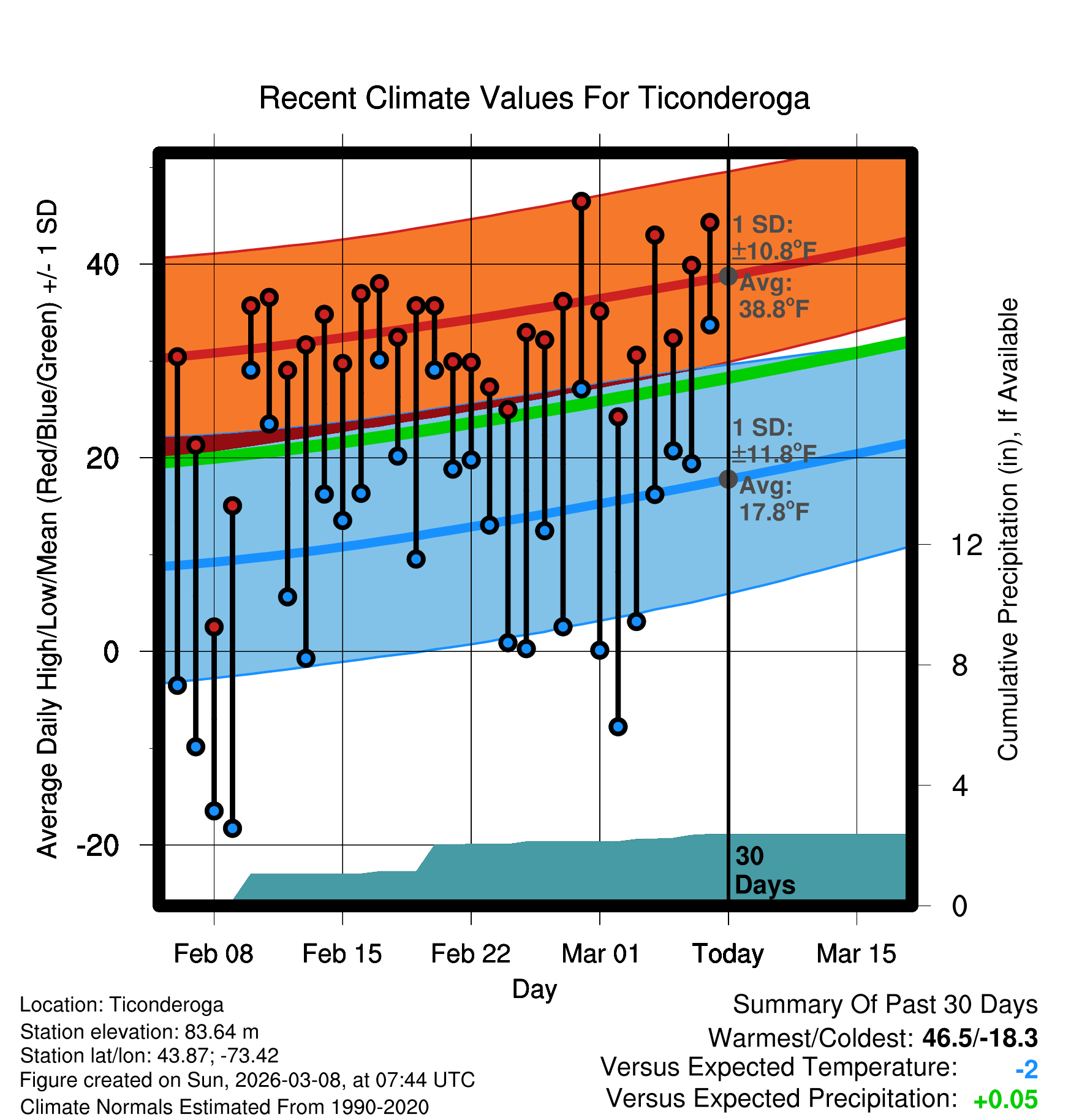 Recent Climate Values For Ticonderoga

Average Daily High/Low/Mean (Red/Blue/Green) +/- 1 SD

40
20
0
-20

1 SD: ±10.8°F
Avg: 38.8°F

1 SD: ±11.8°F
Avg: 17.8°F

30 Days

Cumulative Precipitation (in), If Available

12
8
4
0

Feb 08
Feb 15
Feb 22
Mar 01
Today
Mar 15

Day

Location: Ticonderoga
Station elevation: 83.64 m
Station lat/lon: 43.87; -73.42
Figure created on Sun, 2026-03-08, at 07:44 UTC
Climate Normals Estimated From 1990-2020

Summary Of Past 30 Days
Warmest/Coldest: 46.5/-18.3
Versus Expected Temperature: -2
Versus Expected Precipitation: +0.05